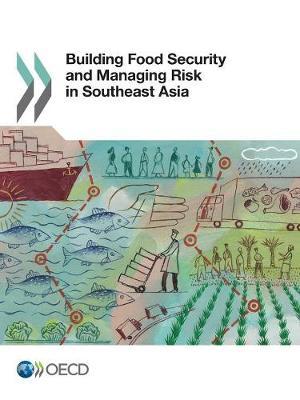 Building Food Security and Managing Risk in Southeast Asia

OECD